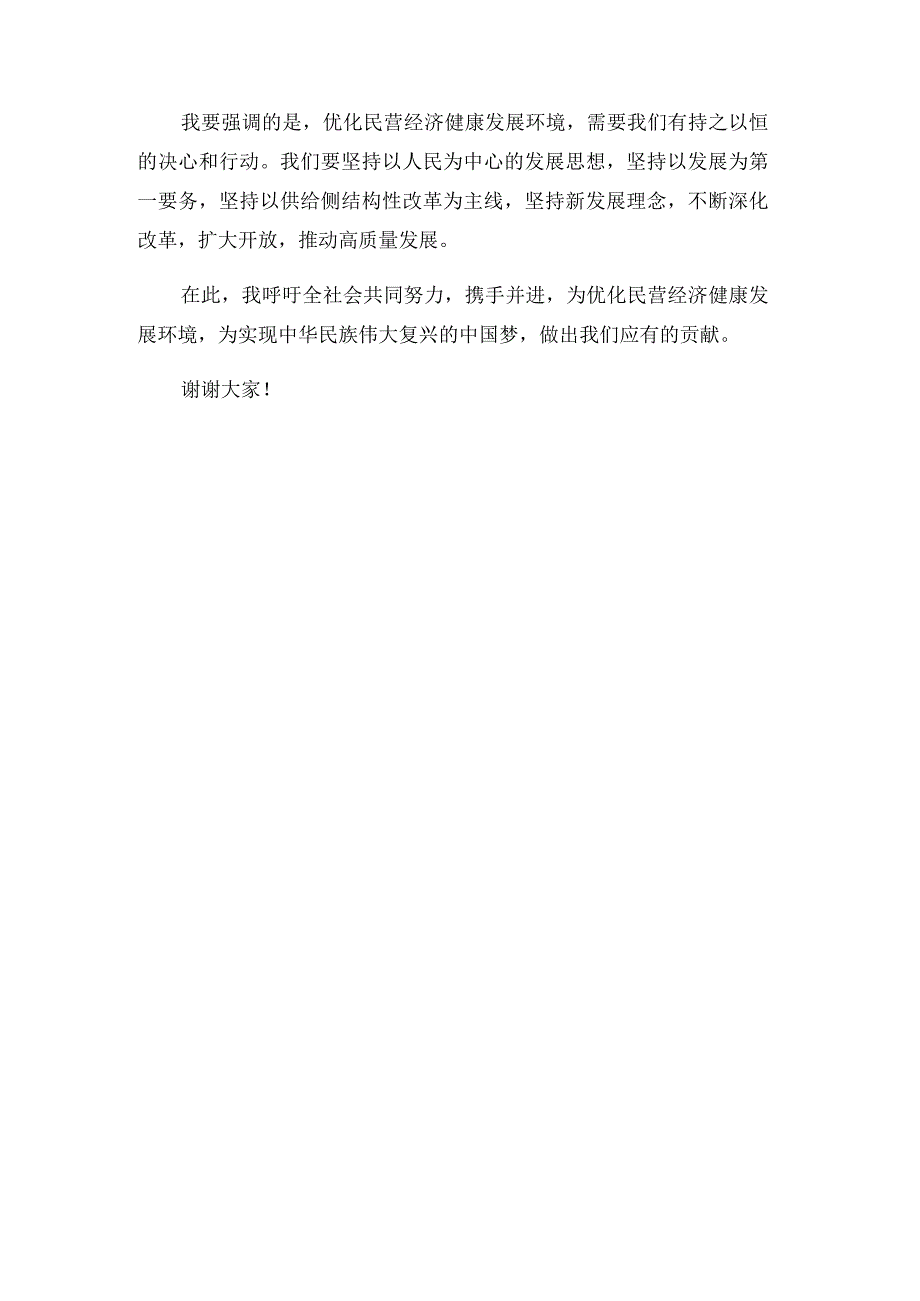 我要强调的是，优化民营经济健康发展环境，需要我们有持之以恒的决心和行动。我们要坚持以人民为中心的发展思想，坚持以发展为第一要务，坚持以供给侧结构性改革为主线，坚持新发展理念，不断深化改革，扩大开放，推动高质量发展。

在此，我呼吁全社会共同努力，携手并进，为优化民营经济健康发展环境，为实现中华民族伟大复兴的中国梦，做出我们应有的贡献。

谢谢大家！